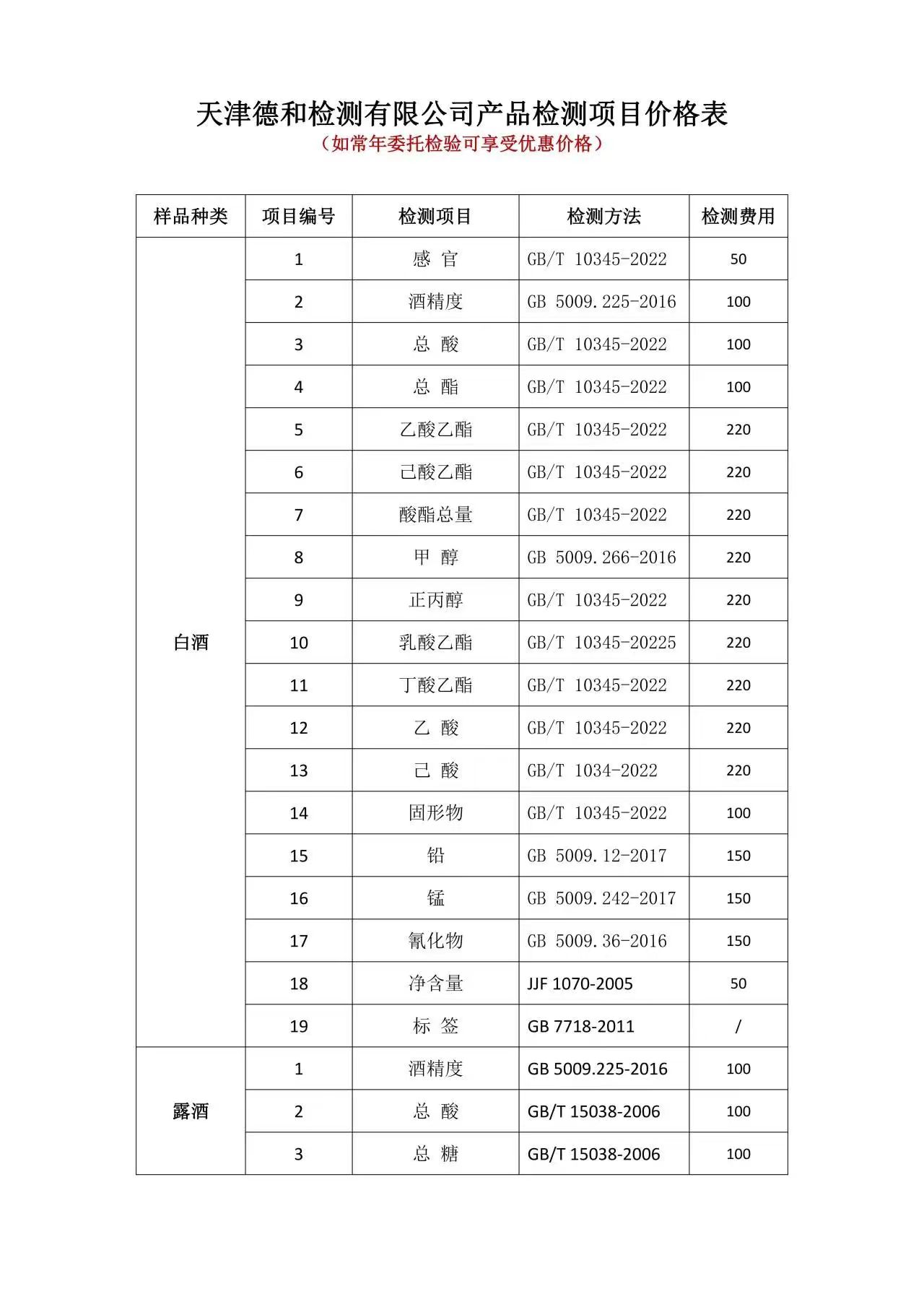 天津德和检测有限公司产品检测项目价格表
（如常年委托检验可享受优惠价格）

| 样品种类 | 项目编号 | 检测项目 | 检测方法 | 检测费用 |
|---|---|---|---|---|
| 白酒 | 1 | 感 官 | GB/T 10345-2022 | 50 |
| | 2 | 酒精度 | GB 5009.225-2016 | 100 |
| | 3 | 总 酸 | GB/T 10345-2022 | 100 |
| | 4 | 总 酯 | GB/T 10345-2022 | 100 |
| | 5 | 乙酸乙酯 | GB/T 10345-2022 | 220 |
| | 6 | 己酸乙酯 | GB/T 10345-2022 | 220 |
| | 7 | 酸酯总量 | GB/T 10345-2022 | 220 |
| | 8 | 甲 醇 | GB 5009.266-2016 | 220 |
| | 9 | 正丙醇 | GB/T 10345-2022 | 220 |
| | 10 | 乳酸乙酯 | GB/T 10345-20225 | 220 |
| | 11 | 丁酸乙酯 | GB/T 10345-2022 | 220 |
| | 12 | 乙 酸 | GB/T 10345-2022 | 220 |
| | 13 | 己 酸 | GB/T 1034-2022 | 220 |
| | 14 | 固形物 | GB/T 10345-2022 | 100 |
| | 15 | 铅 | GB 5009.12-2017 | 150 |
| | 16 | 锰 | GB 5009.242-2017 | 150 |
| | 17 | 氰化物 | GB 5009.36-2016 | 150 |
| | 18 | 净含量 | JJF 1070-2005 | 50 |
| | 19 | 标 签 | GB 7718-2011 | / |
| 露酒 | 1 | 酒精度 | GB 5009.225-2016 | 100 |
| | 2 | 总 酸 | GB/T 15038-2006 | 100 |
| | 3 | 总 糖 | GB/T 15038-2006 | 100 |